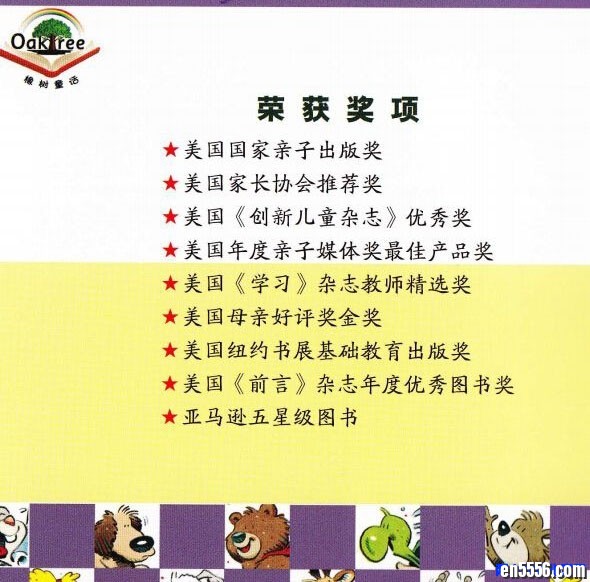 Oaktree
橡树童话

荣获奖项

★美国国家亲子出版奖
★美国家长协会推荐奖
★美国《创新儿童杂志》优秀奖
★美国年度亲子媒体奖最佳产品奖
★美国《学习》杂志教师精选奖
★美国母亲好评奖金奖
★美国纽约书展基础教育出版奖
★美国《前言》杂志年度优秀图书奖
★亚马逊五星级图书

en5556.com